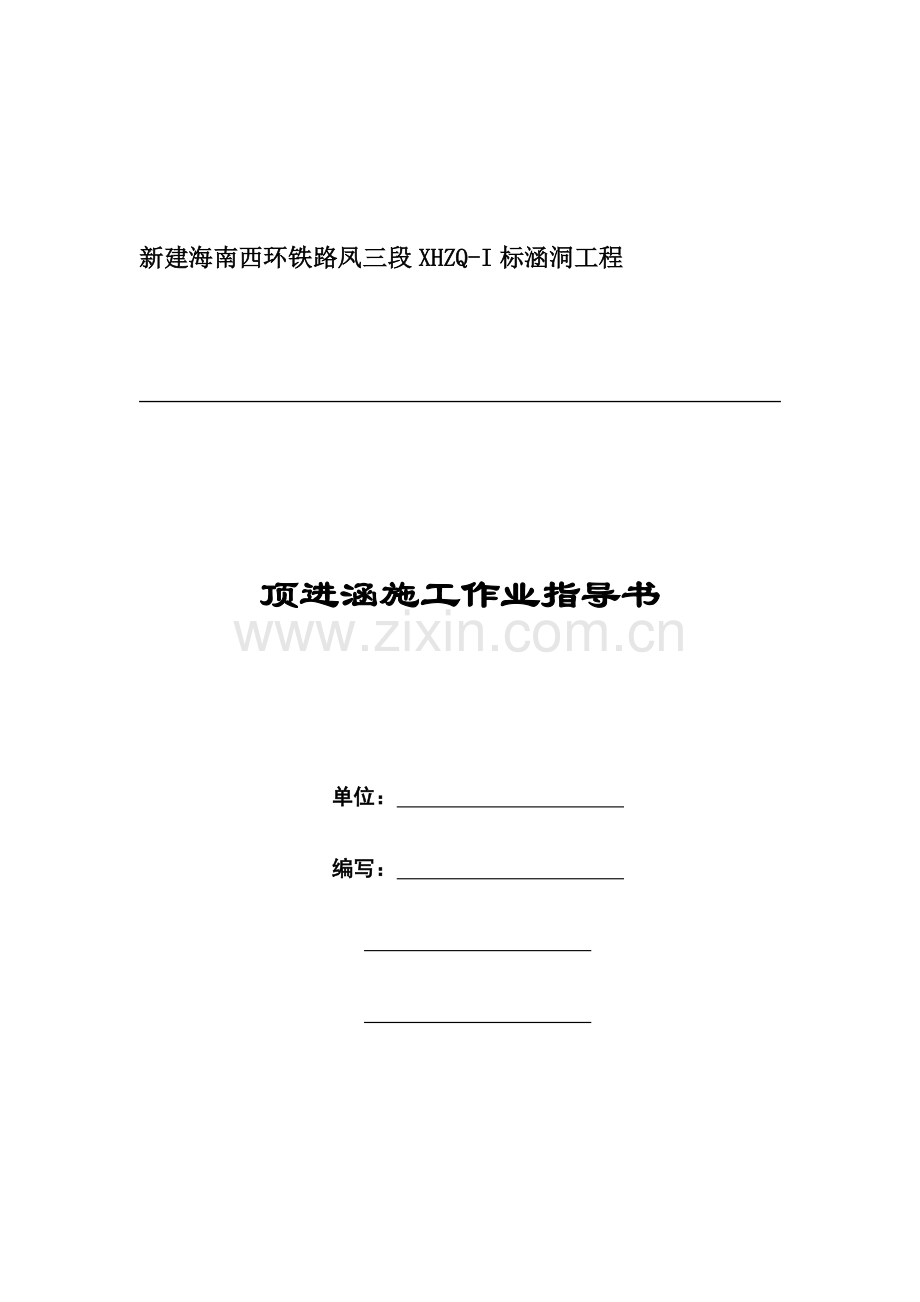 新建海南西环铁路凤三段 XHZQ-I 标涵洞工程

顶进涵施工作业指导书

www.zixin.com.cn

单位：

编写：